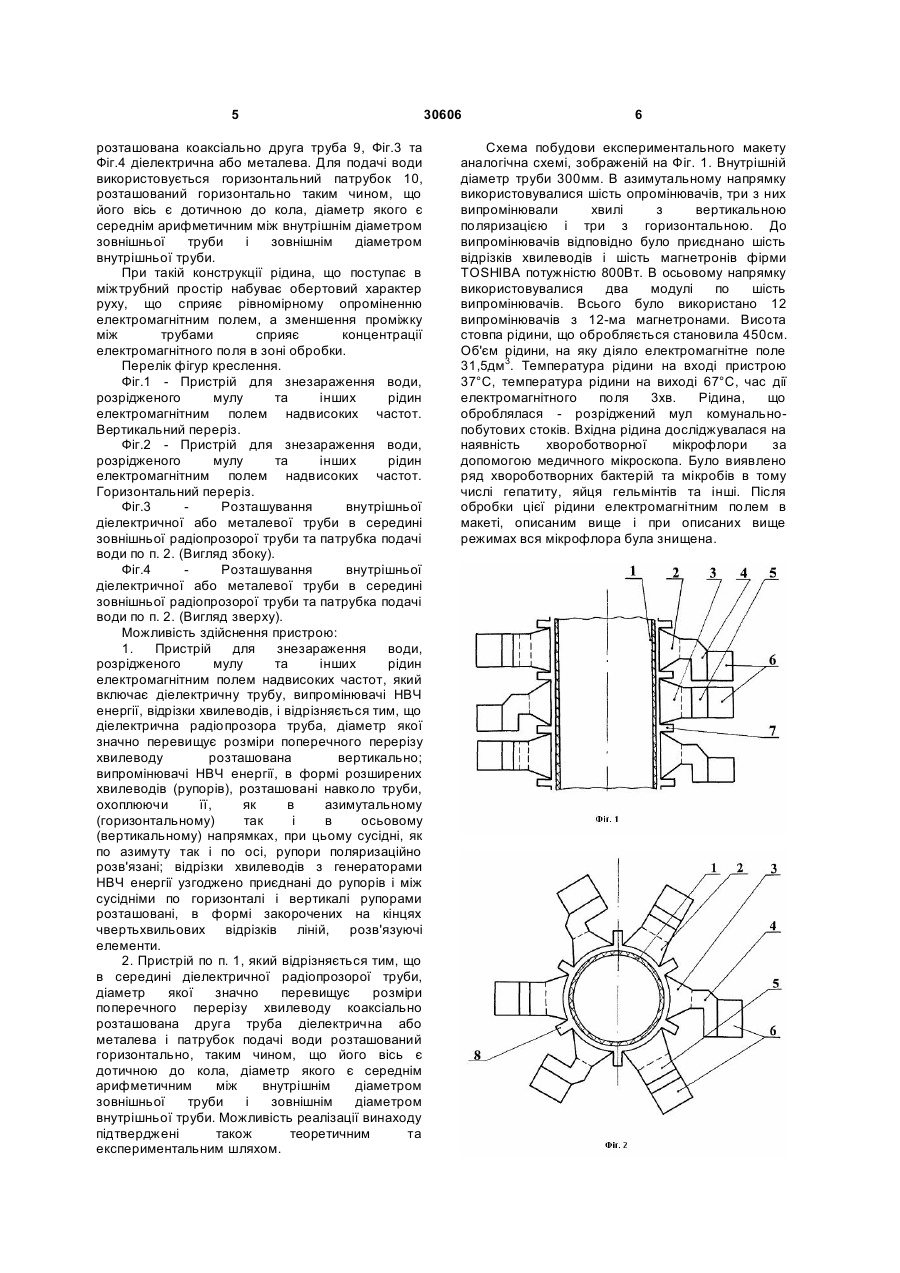 5 30606 6

розташована коаксіально друга труба 9, Фіг.3 та Фіг.4 діелектрична або металева. Для подачі води використовується горизонтальний патрубок 10, розташований горизонтально таким чином, що його вісь є дотичною до кола, діаметр якого є середнім арифметичним між внутрішнім діаметром зовнішньої труби і зовнішнім діаметром внутрішньої труби.

При такій конструкції рідина, що поступає в міжтрубний простір набуває обертовий характер руху, що сприяє рівномірному опроміненню електромагнітним полем, а зменшення проміжку між трубами сприяє концентрації електромагнітного поля в зоні обробки.

Перелік фігур креслення.

Фіг.1 - Пристрій для знезараження води, розрідженого мулу та інших рідин електромагнітним полем надвисоких частот. Вертикальний переріз.

Фіг.2 - Пристрій для знезараження води, розрідженого мулу та інших рідин електромагнітним полем надвисоких частот. Горизонтальний переріз.

Фіг.3 - Розташування внутрішньої діелектричної або металевої труби в середині зовнішньої радіопрозорої труби та патрубка подачі води по п. 2. (Вигляд збоку).

Фіг.4 - Розташування внутрішньої діелектричної або металевої труби в середині зовнішньої радіопрозорої труби та патрубка подачі води по п. 2. (Вигляд зверху).

Можливість здійснення пристрою:

1. Пристрій для знезараження води, розрідженого мулу та інших рідин електромагнітним полем надвисоких частот, який включає діелектричну трубу, випромінювачі НВЧ енергії, відрізки хвилеводів, і відрізняється тим, що діелектрична радіопрозора труба, діаметр якої значно перевищує розміри поперечного перерізу хвилеводу розташована вертикально; випромінювачі НВЧ енергії, в формі розширених хвилеводів (рупорів), розташовані навколо труби, охоплюючи її, як в азимутальному (горизонтальному) так і в осьовому (вертикальному) напрямках, при цьому сусідні, як по азимуту так і по осі, рупори поляризаційно розв'язані; відрізки хвилеводів з генераторами НВЧ енергії узгоджено приєднані до рупорів і між сусідніми по горизонталі і вертикалі рупорами розташовані, в формі закорочених на кінцях чвертьхвильових відрізків ліній, розв'язуючі елементи.

2. Пристрій по п. 1, який відрізняється тим, що в середині діелектричної радіопрозорої труби, діаметр якої значно перевищує розміри поперечного перерізу хвилеводу коаксіально розташована друга труба діелектрична або металева і патрубок подачі води розташований горизонтально, таким чином, що його вісь є дотичною до кола, діаметр якого є середнім арифметичним між внутрішнім діаметром зовнішньої труби і зовнішнім діаметром внутрішньої труби. Можливість реалізації винаходу підтверджені також теоретичним та експериментальним шляхом.

Схема побудови експериментального макету аналогічна схемі, зображеній на Фіг. 1. Внутрішній діаметр труби 300мм. В азимутальному напрямку використовувалися шість опромінювачів, три з них випромінювали хвилі з вертикальною поляризацією і три з горизонтальною. До випромінювачів відповідно було приєднано шість відрізків хвилеводів і шість магнетронів фірми TOSHIBA потужністю 800Вт. В осьовому напрямку використовувалися два модулі по шість випромінювачів. Всього було використано 12 випромінювачів з 12-ма магнетронами. Висота стовпа рідини, що обробляється становила 450см. Об'єм рідини, на яку діяло електромагнітне поле 31,5дм$^3$. Температура рідини на вході пристрою 37°С, температура рідини на виході 67°С, час дії електромагнітного поля 3хв. Рідина, що оброблялася - розріджений мул комунально-побутових стоків. Вхідна рідина досліджувалася на наявність хвороботворної мікрофлори за допомогою медичного мікроскопа. Було виявлено ряд хвороботворних бактерій та мікробів в тому числі гепатиту, яйця гельмінтів та інші. Після обробки цієї рідини електромагнітним полем в макеті, описаним вище і при описаних вище режимах вся мікрофлора була знищена.

1 2 3 4 5
6
7
Фіг. 1

1 2 3
4
5
6
8
Фіг. 2